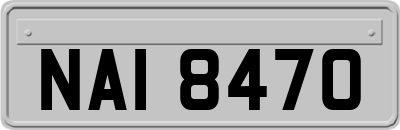 NAI 8470